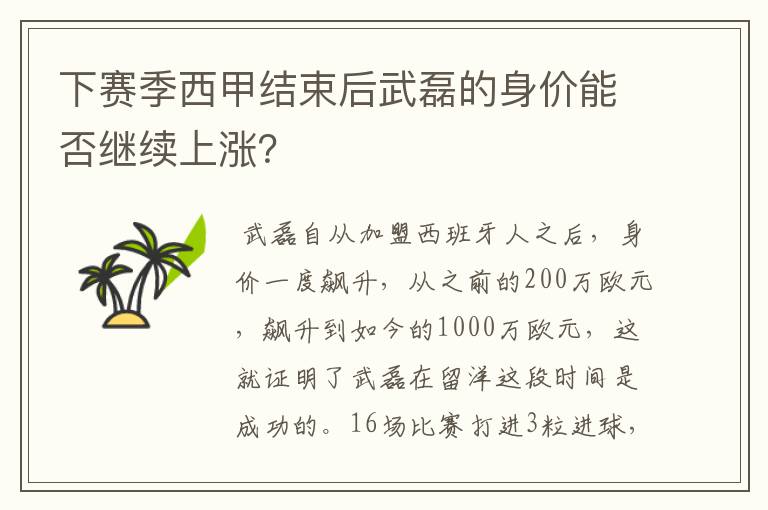 下赛季西甲结束后武磊的身价能否继续上涨?

武磊自从加盟西班牙人之后，身价一度飙升，从之前的200万欧元，飙升到如今的1000万欧元，这就证明了武磊在留洋这段时间是成功的。16场比赛打进3粒进球，